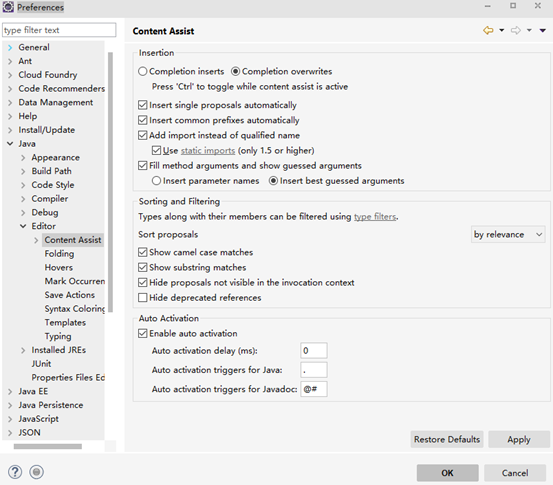 Preferences

type filter text

General
Ant
Cloud Foundry
Code Recommenders
Data Management
Help
Install/Update
Java
Appearance
Build Path
Code Style
Compiler
Debug
Editor
Content Assist
Folding
Hovers
Mark Occurren
Save Actions
Syntax Coloring
Templates
Typing
Installed JREs
JUnit
Properties Files Ed
Java EE
Java Persistence
JavaScript
JSON

Content Assist

Insertion
Completion inserts
Completion overwrites
Press 'Ctrl' to toggle while content assist is active
Insert single proposals automatically
Insert common prefixes automatically
Add import instead of qualified name
Use static imports (only 1.5 or higher)
Fill method arguments and show guessed arguments
Insert parameter names
Insert best guessed arguments

Sorting and Filtering
Types along with their members can be filtered using type filters.
Sort proposals
by relevance
Show camel case matches
Show substring matches
Hide proposals not visible in the invocation context
Hide deprecated references

Auto Activation
Enable auto activation
Auto activation delay (ms): 0
Auto activation triggers for Java: .
Auto activation triggers for Javadoc: @#

Restore Defaults
Apply

OK
Cancel